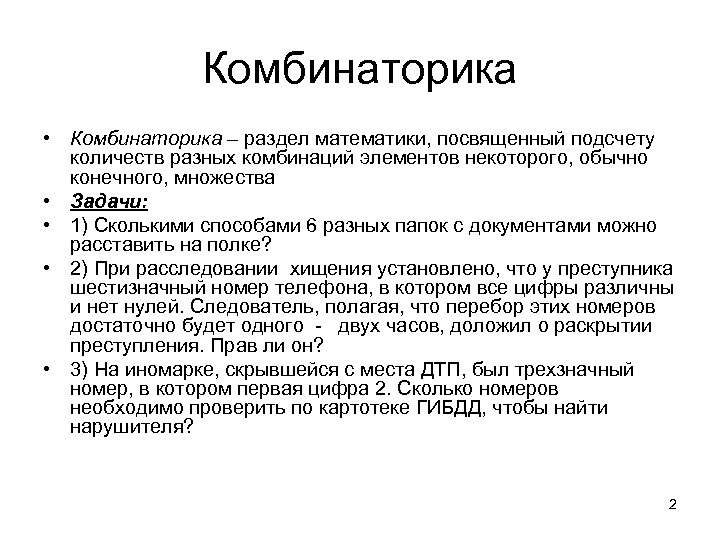 Комбинаторика

• Комбинаторика – раздел математики, посвященный подсчету количеств разных комбинаций элементов некоторого, обычно конечного, множества
• Задачи:
• 1) Сколькими способами 6 разных папок с документами можно расставить на полке?
• 2) При расследовании хищения установлено, что у преступника шестизначный номер телефона, в котором все цифры различны и нет нулей. Следователь, полагая, что перебор этих номеров достаточно будет одного - двух часов, доложил о раскрытии преступления. Прав ли он?
• 3) На иномарке, скрывшейся с места ДТП, был трехзначный номер, в котором первая цифра 2. Сколько номеров необходимо проверить по картотеке ГИБДД, чтобы найти нарушителя?

2